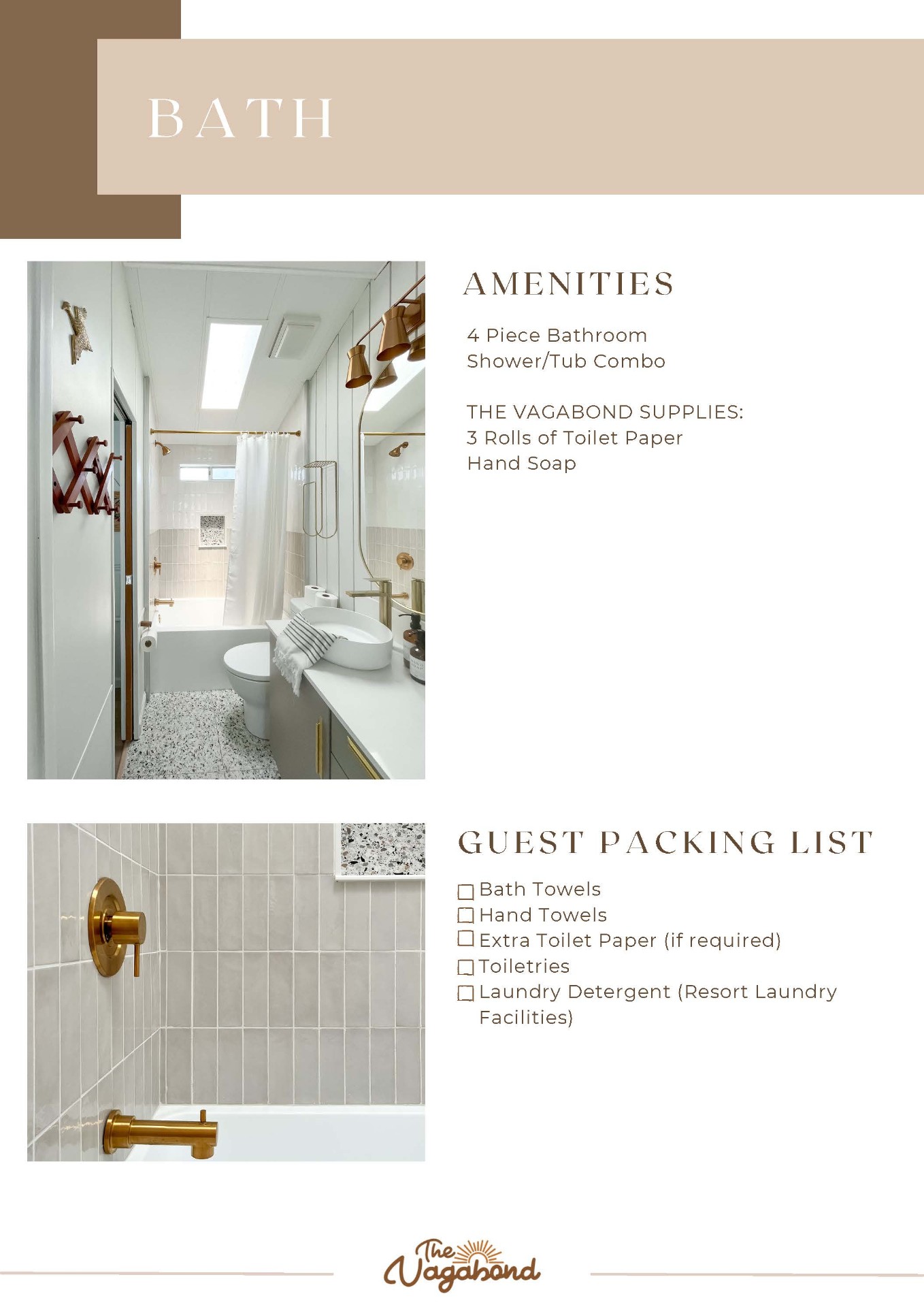 BATH

AMENITIES

4 Piece Bathroom
Shower/Tub Combo

THE VAGABOND SUPPLIES:
3 Rolls of Toilet Paper
Hand Soap

GUEST PACKING LIST

☐ Bath Towels
☐ Hand Towels
☐ Extra Toilet Paper (if required)
☐ Toiletries
☐ Laundry Detergent (Resort Laundry Facilities)

The Vagabond